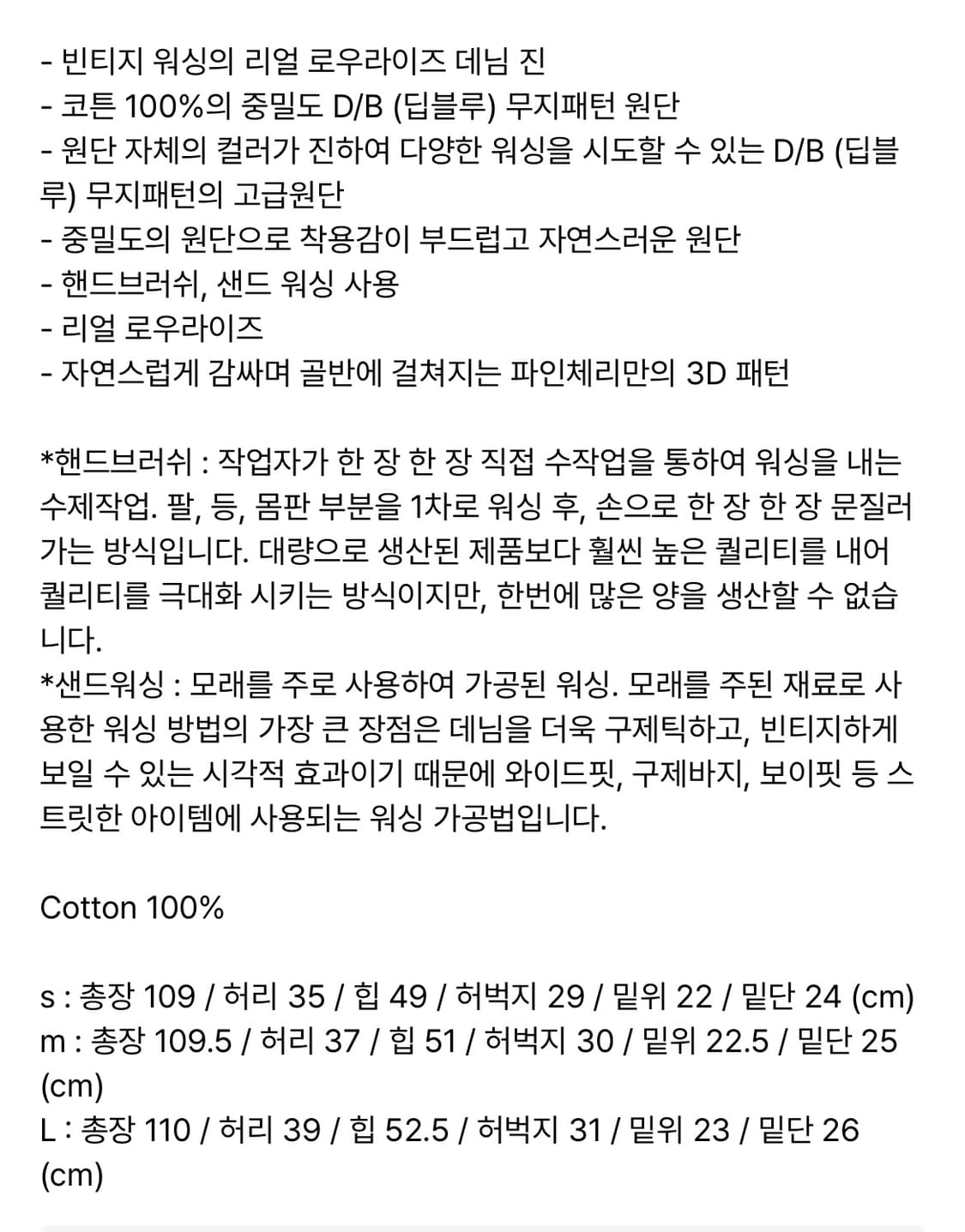 - 빈티지 워싱의 리얼 로우라이즈 데님 진
- 코튼 100%의 중밀도 D/B (딥블루) 무지패턴 원단
- 원단 자체의 컬러가 진하여 다양한 워싱을 시도할 수 있는 D/B (딥블루) 무지패턴의 고급원단
- 중밀도의 원단으로 착용감이 부드럽고 자연스러운 원단
- 핸드브러쉬, 샌드 워싱 사용
- 리얼 로우라이즈
- 자연스럽게 감싸며 골반에 걸쳐지는 파인체리만의 3D 패턴

*핸드브러쉬 : 작업자가 한 장 한 장 직접 수작업을 통하여 워싱을 내는 수제작업. 팔, 등, 몸판 부분을 1차로 워싱 후, 손으로 한 장 한 장 문질러 가는 방식입니다. 대량으로 생산된 제품보다 훨씬 높은 퀄리티를 내어 퀄리티를 극대화 시키는 방식이지만, 한번에 많은 양을 생산할 수 없습니다.
*샌드워싱 : 모래를 주로 사용하여 가공된 워싱. 모래를 주된 재료로 사용한 워싱 방법의 가장 큰 장점은 데님을 더욱 구제틱하고, 빈티지하게 보일 수 있는 시각적 효과이기 때문에 와이드핏, 구제바지, 보이핏 등 스트릿한 아이템에 사용되는 워싱 가공법입니다.

Cotton 100%

s : 총장 109 / 허리 35 / 힙 49 / 허벅지 29 / 밑위 22 / 밑단 24 (cm)
m : 총장 109.5 / 허리 37 / 힙 51 / 허벅지 30 / 밑위 22.5 / 밑단 25 (cm)
L : 총장 110 / 허리 39 / 힙 52.5 / 허벅지 31 / 밑위 23 / 밑단 26 (cm)